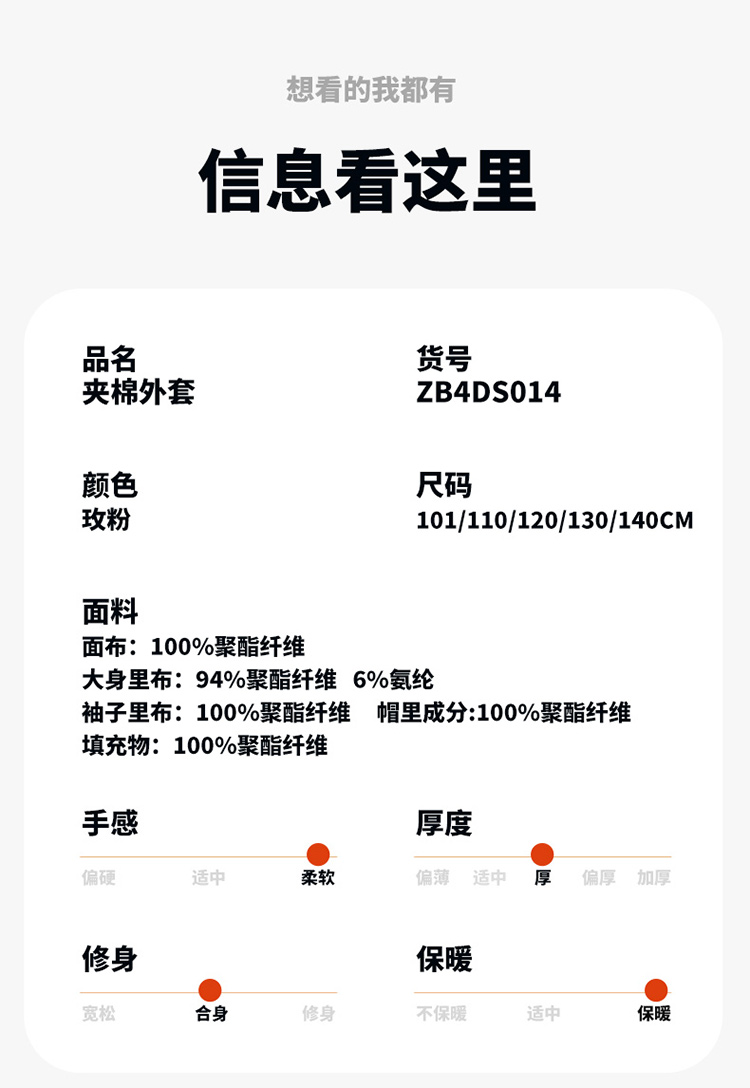 想看的我都有

信息看这里

品名
夹棉外套

货号
ZB4DS014

颜色
玫粉

尺码
101/110/120/130/140CM

面料
面布：100%聚酯纤维
大身里布：94%聚酯纤维 6%氨纶
袖子里布：100%聚酯纤维 帽里成分:100%聚酯纤维
填充物：100%聚酯纤维

手感
偏硬 适中 柔软

厚度
偏薄 适中 厚 偏厚 加厚

修身
宽松 合身 修身

保暖
不保暖 适中 保暖